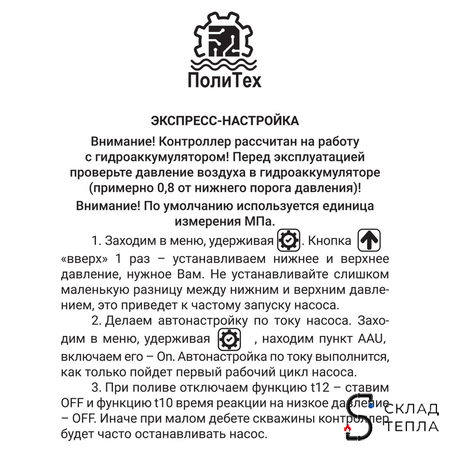 ПолиТех

ЭКСПРЕСС-НАСТРОЙКА

Внимание! Контроллер рассчитан на работу с гидроаккумулятором! Перед эксплуатацией проверьте давление воздуха в гидроаккумуляторе (примерно 0,8 от нижнего порога давления)!

Внимание! По умолчанию используется единица измерения МПа.

1. Заходим в меню, удерживая . Кнопка «вверх» 1 раз – устанавливаем нижнее и верхнее давление, нужное Вам. Не устанавливайте слишком маленькую разницу между нижним и верхним давлением, это приведет к частому запуску насоса.

2. Делаем автонастройку по току насоса. Заходим в меню, удерживая , находим пункт AAU, включаем его – On. Автонастройка по току выполнится, как только пойдет первый рабочий цикл насоса.

3. При поливе отключаем функцию t12 – ставим OFF и функцию t10 время реакции на низкое давление – OFF. Иначе при малом дебете скважины контроллер будет часто останавливать насос.

СКЛАД ТЕПЛА